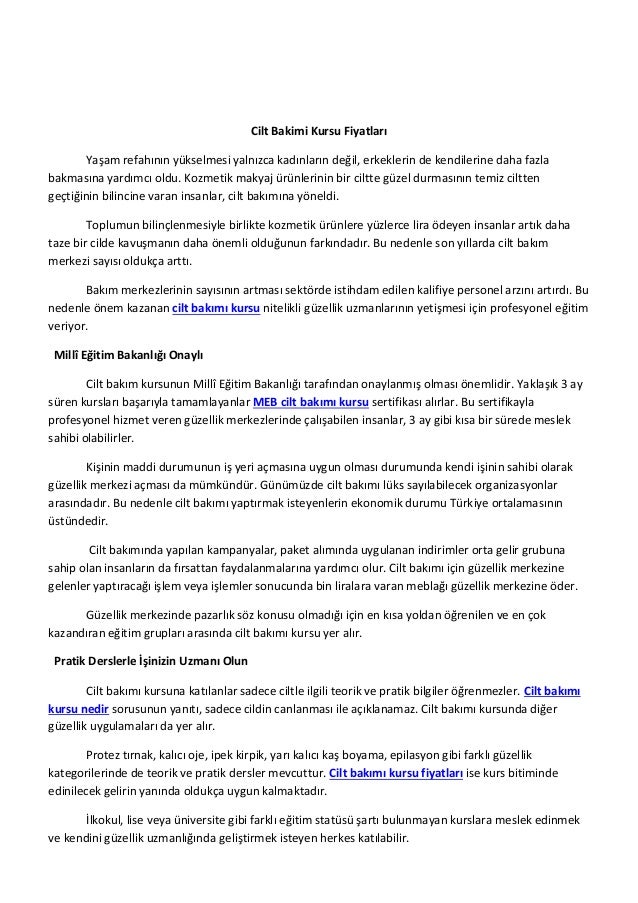 Cilt Bakimi Kursu Fiyatları

Yaşam refahının yükselmesi yalnızca kadınların değil, erkeklerin de kendilerine daha fazla bakmasına yardımcı oldu. Kozmetik makyaj ürünlerinin bir ciltte güzel durmasının temiz ciltten geçtiğinin bilincine varan insanlar, cilt bakımına yöneldi.

Toplumun bilinçlenmesiyle birlikte kozmetik ürünlere yüzlerce lira ödeyen insanlar artık daha taze bir cilde kavuşmanın daha önemli olduğunun farkındadır. Bu nedenle son yıllarda cilt bakım merkezi sayısı oldukça arttı.

Bakım merkezlerinin sayısının artması sektörde istihdam edilen kalifiye personel arzını artırdı. Bu nedenle önem kazanan cilt bakımı kursu nitelikli güzellik uzmanlarının yetişmesi için profesyonel eğitim veriyor.

Millî Eğitim Bakanlığı Onaylı

Cilt bakım kursunun Millî Eğitim Bakanlığı tarafından onaylanmış olması önemlidir. Yaklaşık 3 ay süren kursları başarıyla tamamlayanlar MEB cilt bakımı kursu sertifikası alırlar. Bu sertifikayla profesyonel hizmet veren güzellik merkezlerinde çalışabilen insanlar, 3 ay gibi kısa bir sürede meslek sahibi olabilirler.

Kişinin maddi durumunun iş yeri açmasına uygun olması durumunda kendi işinin sahibi olarak güzellik merkezi açması da mümkündür. Günümüzde cilt bakımı lüks sayılabilecek organizasyonlar arasındadır. Bu nedenle cilt bakımı yaptırmak isteyenlerin ekonomik durumu Türkiye ortalamasının üstündedir.

Cilt bakımında yapılan kampanyalar, paket alımında uygulanan indirimler orta gelir grubuna sahip olan insanların da fırsattan faydalanmalarına yardımcı olur. Cilt bakımı için güzellik merkezine gelenler yaptıracağı işlem veya işlemler sonucunda bin liralara varan meblağı güzellik merkezine öder.

Güzellik merkezinde pazarlık söz konusu olmadığı için en kısa yoldan öğrenilen ve en çok kazandıran eğitim grupları arasında cilt bakımı kursu yer alır.

Pratik Derslerle İşinizin Uzmanı Olun

Cilt bakımı kursuna katılanlar sadece ciltle ilgili teorik ve pratik bilgiler öğrenmezler. Cilt bakımı kursu nedir sorusunun yanıtı, sadece cildin canlanması ile açıklanamaz. Cilt bakımı kursunda diğer güzellik uygulamaları da yer alır.

Protez tırnak, kalıcı oje, ipek kirpik, yarı kalıcı kaş boyama, epilasyon gibi farklı güzellik kategorilerinde de teorik ve pratik dersler mevcuttur. Cilt bakımı kursu fiyatları ise kurs bitiminde edinilecek gelirin yanında oldukça uygun kalmaktadır.

İlkokul, lise veya üniversite gibi farklı eğitim statüsü şartı bulunmayan kurslara meslek edinmek ve kendini güzellik uzmanlığında geliştirmek isteyen herkes katılabilir.